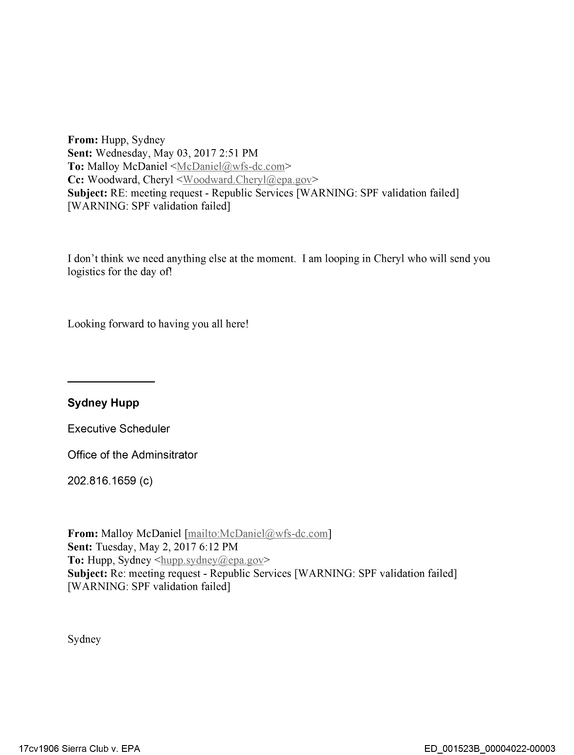 From: Hupp, Sydney
Sent: Wednesday, May 03, 2017 2:51 PM
To: Malloy McDaniel <McDaniel@wfs-dc.com>
Cc: Woodward, Cheryl <Woodward.Cheryl@epa.gov>
Subject: RE: meeting request - Republic Services [WARNING: SPF validation failed] [WARNING: SPF validation failed]

I don't think we need anything else at the moment. I am looping in Cheryl who will send you logistics for the day of!

Looking forward to having you all here!

Sydney Hupp

Executive Scheduler

Office of the Adminsitrator

202.816.1659 (c)

From: Malloy McDaniel [mailto:McDaniel@wfs-dc.com]
Sent: Tuesday, May 2, 2017 6:12 PM
To: Hupp, Sydney <hupp.sydney@epa.gov>
Subject: Re: meeting request - Republic Services [WARNING: SPF validation failed] [WARNING: SPF validation failed]

Sydney

17cv1906 Sierra Club v. EPA

ED_001523B_00004022-00003